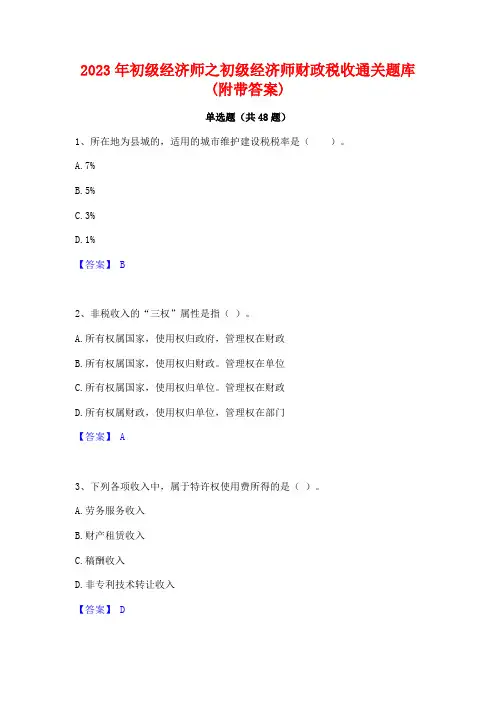 2023 年初级经济师之初级经济师财政税收通关题库（附带答案）

单选题（共 48 题）

1、所在地为县城的，适用的城市维护建设税税率是（　　）。

A. 7%

B. 5%

C. 3%

D. 1%

【答案】 B

2、非税收入的“三权”属性是指（ ）。

A. 所有权属国家，使用权归政府，管理权在财政

B. 所有权属国家，使用权归财政。管理权在单位

C. 所有权属国家，使用权归单位。管理权在财政

D. 所有权属财政，使用权归单位，管理权在部门

【答案】 A

3、下列各项收入中，属于特许权使用费所得的是（ ）。

A. 劳务服务收入

B. 财产租赁收入

C. 稿酬收入

D. 非专利技术转让收入

【答案】 D